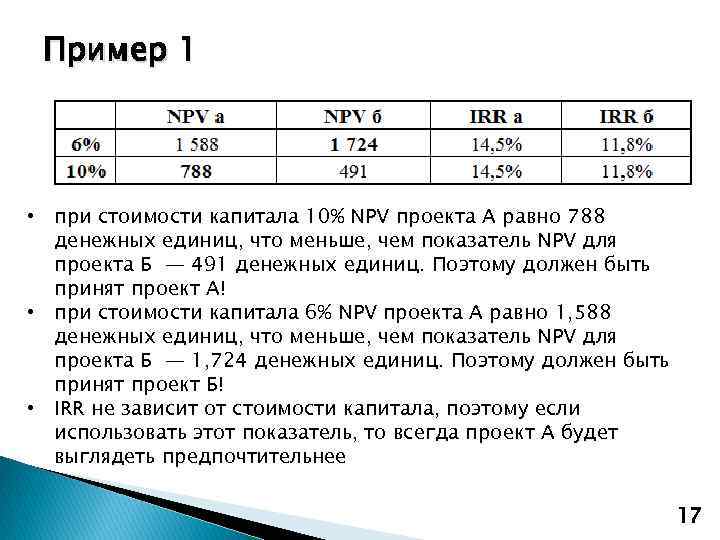 Пример 1

|  | NPV а | NPV б | IRR а | IRR б |
|---|---|---|---|---|
| 6% | 1 588 | 1 724 | 14,5% | 11,8% |
| 10% | 788 | 491 | 14,5% | 11,8% |

• при стоимости капитала 10% NPV проекта А равно 788 денежных единиц, что меньше, чем показатель NPV для проекта Б — 491 денежных единиц. Поэтому должен быть принят проект А!

• при стоимости капитала 6% NPV проекта А равно 1,588 денежных единиц, что меньше, чем показатель NPV для проекта Б — 1,724 денежных единиц. Поэтому должен быть принят проект Б!

• IRR не зависит от стоимости капитала, поэтому если использовать этот показатель, то всегда проект А будет выглядеть предпочтительнее

17